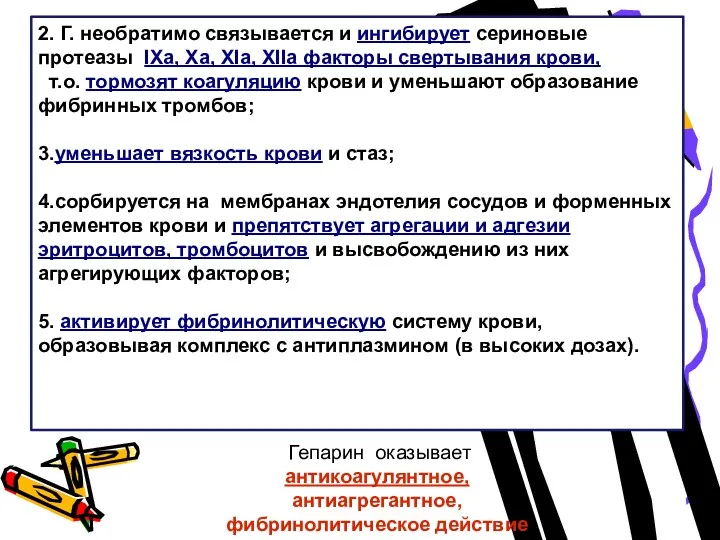 2. Г. необратимо связывается и ингибирует сериновые протеазы IXa, Xa, XIa, XIIa факторы свертывания крови, т.о. тормозят коагуляцию крови и уменьшают образование фибринных тромбов;

3.уменьшает вязкость крови и стаз;

4.сорбируется на мембранах эндотелия сосудов и форменных элементов крови и препятствует агрегации и адгезии эритроцитов, тромбоцитов и высвобождению из них агрегирующих факторов;

5. активирует фибринолитическую систему крови, образовывая комплекс с антиплазмином (в высоких дозах).

Гепарин оказывает антикоагулянтное, антиагрегантное, фибринолитическое действие